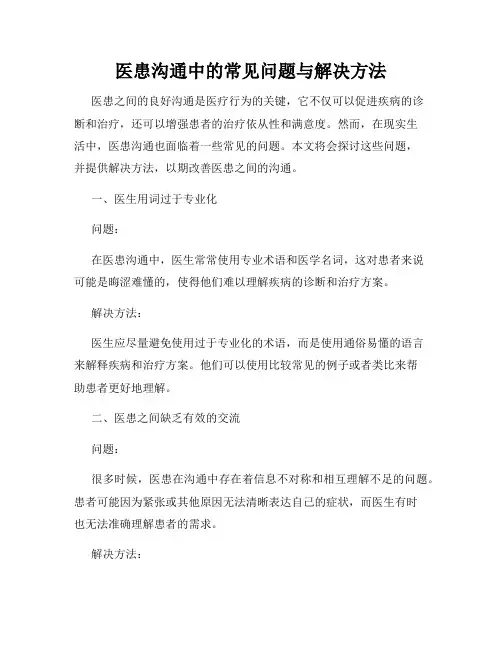 医患沟通中的常见问题与解决方法

医患之间的良好沟通是医疗行为的关键，它不仅可以促进疾病的诊断和治疗，还可以增强患者的治疗依从性和满意度。然而，在现实生活中，医患沟通也面临着一些常见的问题。本文将会探讨这些问题，并提供解决方法，以期改善医患之间的沟通。

一、医生用词过于专业化

问题：

在医患沟通中，医生常常使用专业术语和医学名词，这对患者来说可能是晦涩难懂的，使得他们难以理解疾病的诊断和治疗方案。

解决方法：

医生应尽量避免使用过于专业化的术语，而是使用通俗易懂的语言来解释疾病和治疗方案。他们可以使用比较常见的例子或者类比来帮助患者更好地理解。

二、医患之间缺乏有效的交流

问题：

很多时候，医患在沟通中存在着信息不对称和相互理解不足的问题。患者可能因为紧张或其他原因无法清晰表达自己的症状，而医生有时也无法准确理解患者的需求。

解决方法：